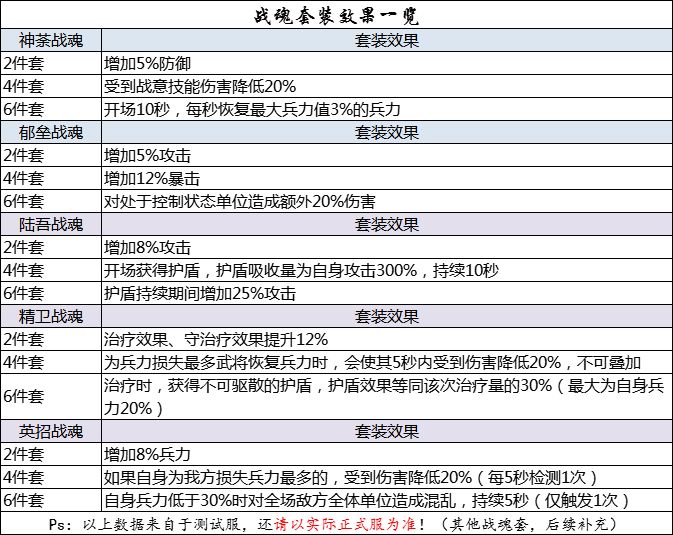 战魂套装效果一览

| 神荼战魂 | 套装效果 |
|---|---|
| 2件套 | 增加5%防御 |
| 4件套 | 受到战意技能伤害降低20% |
| 6件套 | 开场10秒，每秒恢复最大兵力值3%的兵力 |
| 郁垒战魂 | 套装效果 |
| 2件套 | 增加5%攻击 |
| 4件套 | 增加12%暴击 |
| 6件套 | 对处于控制状态单位造成额外20%伤害 |
| 陆吾战魂 | 套装效果 |
| 2件套 | 增加8%攻击 |
| 4件套 | 开场获得护盾，护盾吸收量为自身攻击300%，持续10秒 |
| 6件套 | 护盾持续期间增加25%攻击 |
| 精卫战魂 | 套装效果 |
| 2件套 | 治疗效果、守治疗效果提升12% |
| 4件套 | 为兵力损失最多武将恢复兵力时，会使其5秒内受到伤害降低20%，不可叠加 |
| 6件套 | 治疗时，获得不可驱散的护盾，护盾效果等同该次治疗量的30%（最大为自身兵力20%） |
| 英招战魂 | 套装效果 |
| 2件套 | 增加8%兵力 |
| 4件套 | 如果自身为我方损失兵力最多的，受到伤害降低20%（每5秒检测1次） |
| 6件套 | 自身兵力低于30%时对全场敌方全体单位造成混乱，持续5秒（仅触发1次） |

Ps：以上数据来自于测试服，还请以实际正式服为准！（其他战魂套，后续补充）